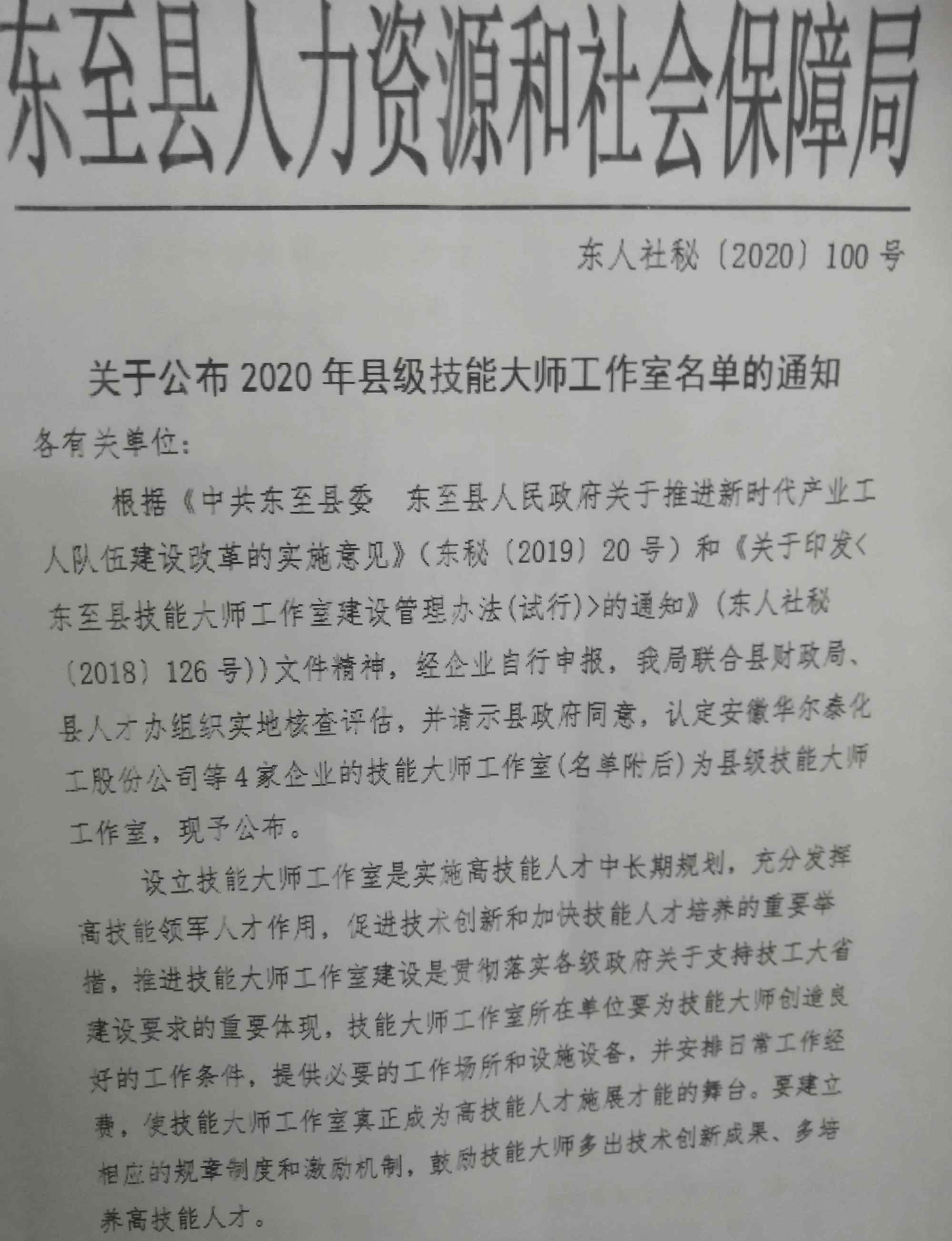 东至县人力资源和社会保障局

东人社秘〔2020〕100号

关于公布2020年县级技能大师工作室名单的通知

各有关单位：

根据《中共东至县委 东至县人民政府关于推进新时代产业工人队伍建设改革的实施意见》（东秘〔2019〕20号）和《关于印发<东至县技能大师工作室建设管理办法(试行)>的通知》（东人社秘〔2018〕126号））文件精神，经企业自行申报，我局联合县财政局、县人才办组织实地核查评估，并请示县政府同意，认定安徽华尔泰化工股份公司等4家企业的技能大师工作室(名单附后)为县级技能大师工作室，现予公布。

设立技能大师工作室是实施高技能人才中长期规划，充分发挥高技能领军人才作用，促进技术创新和加快技能人才培养的重要举措，推进技能大师工作室建设是贯彻落实各级政府关于支持技工大省建设要求的重要体现，技能大师工作室所在单位要为技能大师创造良好的工作条件，提供必要的工作场所和设施设备，并安排日常工作经费，使技能大师工作室真正成为高技能人才施展才能的舞台。要建立相应的规章制度和激励机制，鼓励技能大师多出技术创新成果、多培养高技能人才。